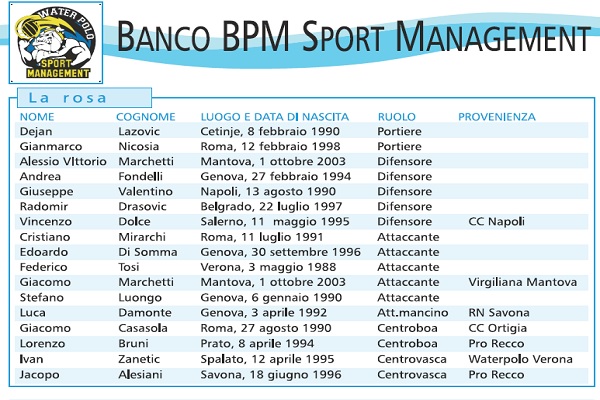 WATER POLO
SPORT MANAGEMENT

BANCO BPM SPORT MANAGEMENT

La rosa

| NOME | COGNOME | LUOGO E DATA DI NASCITA | RUOLO | PROVENIENZA |
|---|---|---|---|---|
| Dejan | Lazovic | Cetinje, 8 febbraio 1990 | Portiere | |
| Gianmarco | Nicosia | Roma, 12 febbraio 1998 | Portiere | |
| Alessio VIttorio | Marchetti | Mantova, 1 ottobre 2003 | Difensore | |
| Andrea | Fondelli | Genova, 27 febbraio 1994 | Difensore | |
| Giuseppe | Valentino | Napoli, 13 agosto 1990 | Difensore | |
| Radomir | Drasovic | Belgrado, 22 luglio 1997 | Difensore | |
| Vincenzo | Dolce | Salerno, 11 maggio 1995 | Difensore | CC Napoli |
| Cristiano | Mirarchi | Roma, 11 luglio 1991 | Attaccante | |
| Edoardo | Di Somma | Genova, 30 settembre 1996 | Attaccante | |
| Federico | Tosi | Verona, 3 maggio 1988 | Attaccante | |
| Giacomo | Marchetti | Mantova, 1 ottobre 2003 | Attaccante | Virgiliana Mantova |
| Stefano | Luongo | Genova, 6 gennaio 1990 | Attaccante | |
| Luca | Damonte | Genova, 3 aprile 1992 | Att.mancino | RN Savona |
| Giacomo | Casasola | Roma, 27 agosto 1990 | Centroboa | CC Ortigia |
| Lorenzo | Bruni | Prato, 8 aprile 1994 | Centroboa | Pro Recco |
| Ivan | Zanetic | Spalato, 12 aprile 1995 | Centrovasca | Waterpolo Verona |
| Jacopo | Alesiani | Savona, 18 giugno 1996 | Centrovasca | Pro Recco |